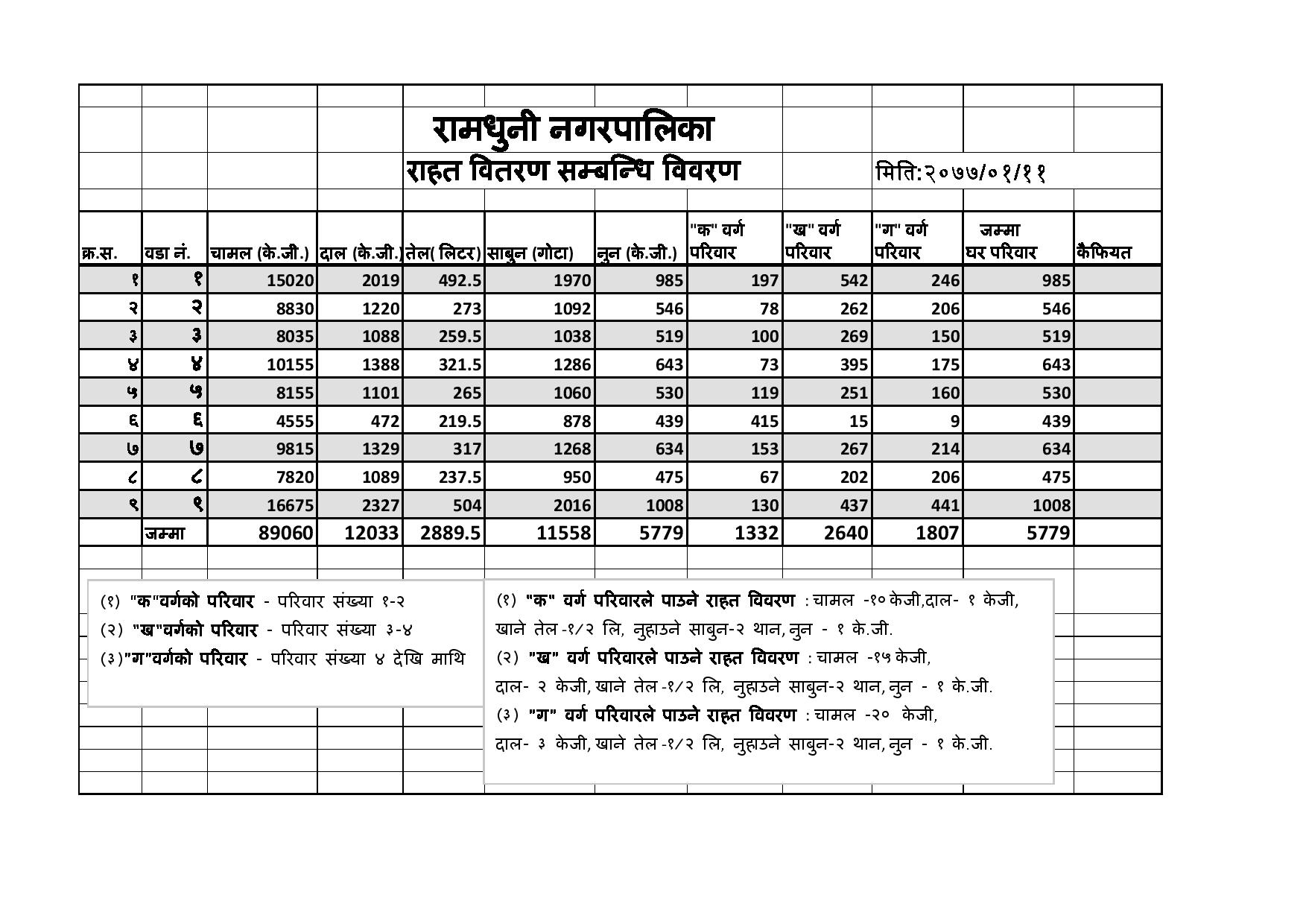 रामधुनी नगरपालिका
राहत वितरण सम्बन्धि विवरण

मिति:२०७७/०१/११

| क्र.स. | वडा नं. | चामल (के.जी.) | दाल (के.जी.) | तेल( लिटर) | साबुन (गोटा) | नुन (के.जी.) | "क" वर्ग परिवार | "ख" वर्ग परिवार | "ग" वर्ग परिवार | जम्मा घर परिवार | कैफियत |
|---|---|---|---|---|---|---|---|---|---|---|---|
| १ | १ | 15020 | 2019 | 492.5 | 1970 | 985 | 197 | 542 | 246 | 985 | |
| २ | २ | 8830 | 1220 | 273 | 1092 | 546 | 78 | 262 | 206 | 546 | |
| ३ | ३ | 8035 | 1088 | 259.5 | 1038 | 519 | 100 | 269 | 150 | 519 | |
| ४ | ४ | 10155 | 1388 | 321.5 | 1286 | 643 | 73 | 395 | 175 | 643 | |
| ५ | ५ | 8155 | 1101 | 265 | 1060 | 530 | 119 | 251 | 160 | 530 | |
| ६ | ६ | 4555 | 472 | 219.5 | 878 | 439 | 415 | 15 | 9 | 439 | |
| ७ | ७ | 9815 | 1329 | 317 | 1268 | 634 | 153 | 267 | 214 | 634 | |
| ८ | ८ | 7820 | 1089 | 237.5 | 950 | 475 | 67 | 202 | 206 | 475 | |
| ९ | ९ | 16675 | 2327 | 504 | 2016 | 1008 | 130 | 437 | 441 | 1008 | |
| | जम्मा | 89060 | 12033 | 2889.5 | 11558 | 5779 | 1332 | 2640 | 1807 | 5779 | |

(१) "क"वर्गको परिवार - परिवार संख्या १-२
(२) "ख"वर्गको परिवार - परिवार संख्या ३-४
(३)"ग"वर्गको परिवार - परिवार संख्या ४ देखि माथि

(१) "क" वर्ग परिवारले पाउने राहत विवरण : चामल -१० केजी,दाल- १ केजी, खाने तेल -१/२ लि, नुहाउने साबुन-२ थान, नुन - १ के.जी.
(२) "ख" वर्ग परिवारले पाउने राहत विवरण : चामल -१५ केजी, दाल- २ केजी, खाने तेल -१/२ लि, नुहाउने साबुन-२ थान, नुन - १ के.जी.
(३) "ग" वर्ग परिवारले पाउने राहत विवरण : चामल -२० केजी, दाल- ३ केजी, खाने तेल -१/२ लि, नुहाउने साबुन-२ थान, नुन - १ के.जी.